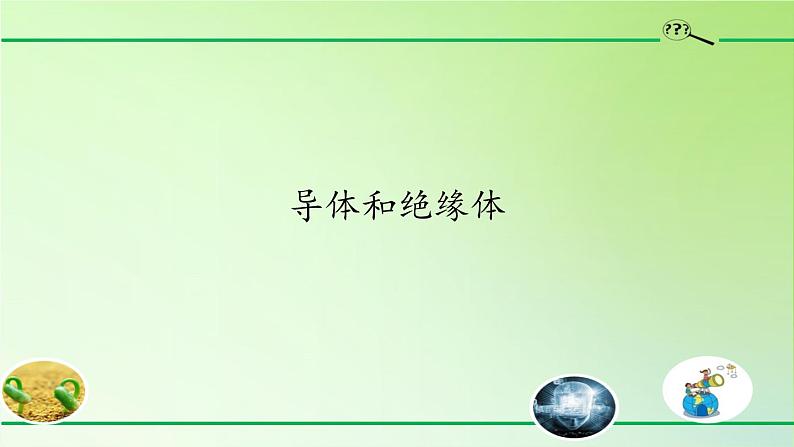 ???

导体和绝缘体